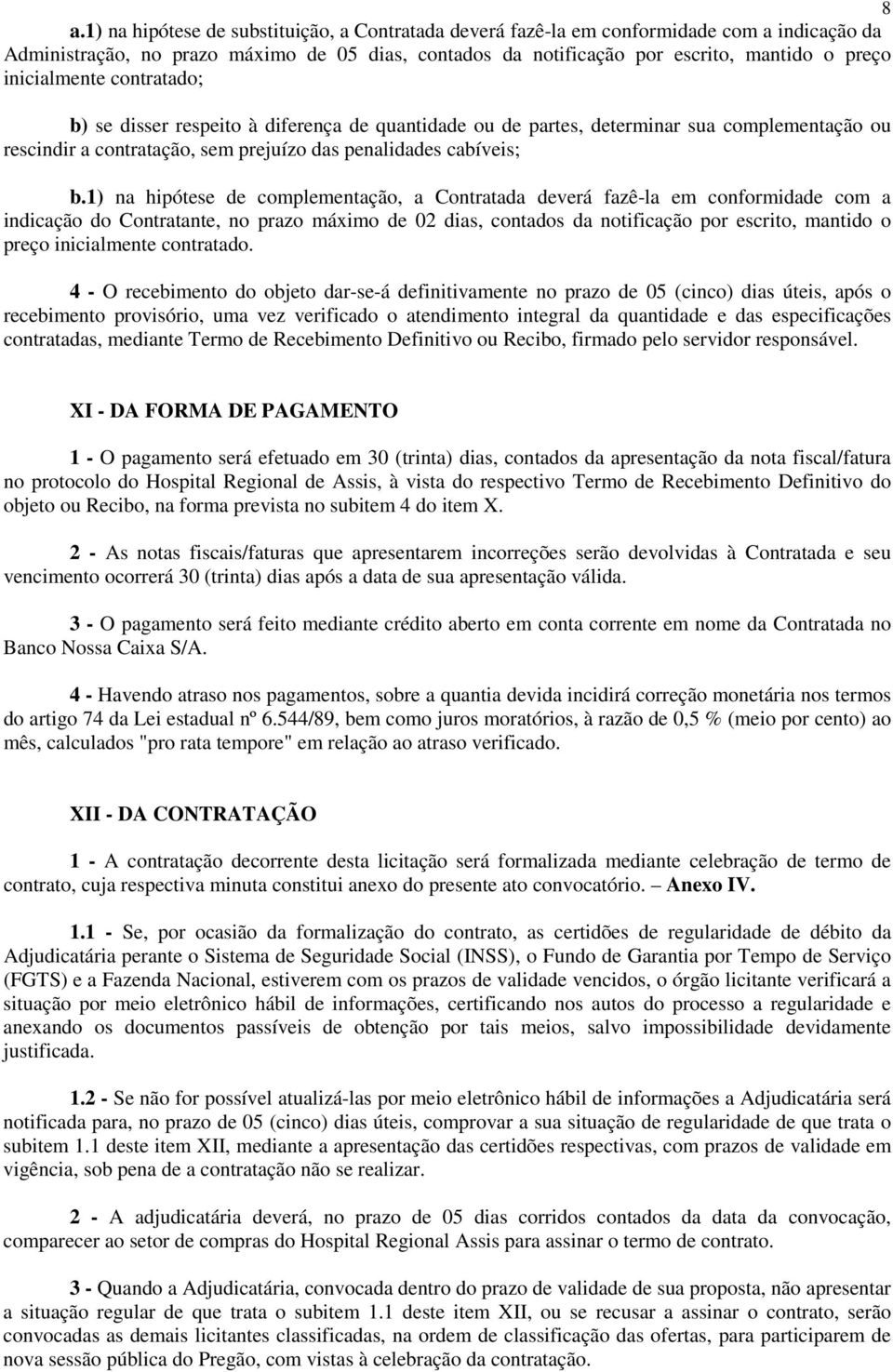 8

a.1) na hipótese de substituição, a Contratada deverá fazê-la em conformidade com a indicação da Administração, no prazo máximo de 05 dias, contados da notificação por escrito, mantido o preço inicialmente contratado;

b) se disser respeito à diferença de quantidade ou de partes, determinar sua complementação ou rescindir a contratação, sem prejuízo das penalidades cabíveis;

b.1) na hipótese de complementação, a Contratada deverá fazê-la em conformidade com a indicação do Contratante, no prazo máximo de 02 dias, contados da notificação por escrito, mantido o preço inicialmente contratado.

4 - O recebimento do objeto dar-se-á definitivamente no prazo de 05 (cinco) dias úteis, após o recebimento provisório, uma vez verificado o atendimento integral da quantidade e das especificações contratadas, mediante Termo de Recebimento Definitivo ou Recibo, firmado pelo servidor responsável.

XI - DA FORMA DE PAGAMENTO

1 - O pagamento será efetuado em 30 (trinta) dias, contados da apresentação da nota fiscal/fatura no protocolo do Hospital Regional de Assis, à vista do respectivo Termo de Recebimento Definitivo do objeto ou Recibo, na forma prevista no subitem 4 do item X.

2 - As notas fiscais/faturas que apresentarem incorreções serão devolvidas à Contratada e seu vencimento ocorrerá 30 (trinta) dias após a data de sua apresentação válida.

3 - O pagamento será feito mediante crédito aberto em conta corrente em nome da Contratada no Banco Nossa Caixa S/A.

4 - Havendo atraso nos pagamentos, sobre a quantia devida incidirá correção monetária nos termos do artigo 74 da Lei estadual nº 6.544/89, bem como juros moratórios, à razão de 0,5 % (meio por cento) ao mês, calculados "pro rata tempore" em relação ao atraso verificado.

XII - DA CONTRATAÇÃO

1 - A contratação decorrente desta licitação será formalizada mediante celebração de termo de contrato, cuja respectiva minuta constitui anexo do presente ato convocatório. – Anexo IV.

1.1 - Se, por ocasião da formalização do contrato, as certidões de regularidade de débito da Adjudicatária perante o Sistema de Seguridade Social (INSS), o Fundo de Garantia por Tempo de Serviço (FGTS) e a Fazenda Nacional, estiverem com os prazos de validade vencidos, o órgão licitante verificará a situação por meio eletrônico hábil de informações, certificando nos autos do processo a regularidade e anexando os documentos passíveis de obtenção por tais meios, salvo impossibilidade devidamente justificada.

1.2 - Se não for possível atualizá-las por meio eletrônico hábil de informações a Adjudicatária será notificada para, no prazo de 05 (cinco) dias úteis, comprovar a sua situação de regularidade de que trata o subitem 1.1 deste item XII, mediante a apresentação das certidões respectivas, com prazos de validade em vigência, sob pena de a contratação não se realizar.

2 - A adjudicatária deverá, no prazo de 05 dias corridos contados da data da convocação, comparecer ao setor de compras do Hospital Regional Assis para assinar o termo de contrato.

3 - Quando a Adjudicatária, convocada dentro do prazo de validade de sua proposta, não apresentar a situação regular de que trata o subitem 1.1 deste item XII, ou se recusar a assinar o contrato, serão convocadas as demais licitantes classificadas, na ordem de classificação das ofertas, para participarem de nova sessão pública do Pregão, com vistas à celebração da contratação.